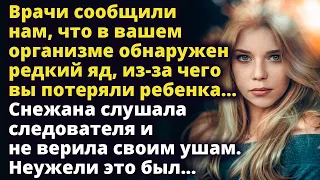 Врачи сообщили нам, что в вашем организме обнаружен редкий яд, из-за чего вы потеряли ребенка...
Снежана слушала следователя и не верила своим ушам. Неужели это был...